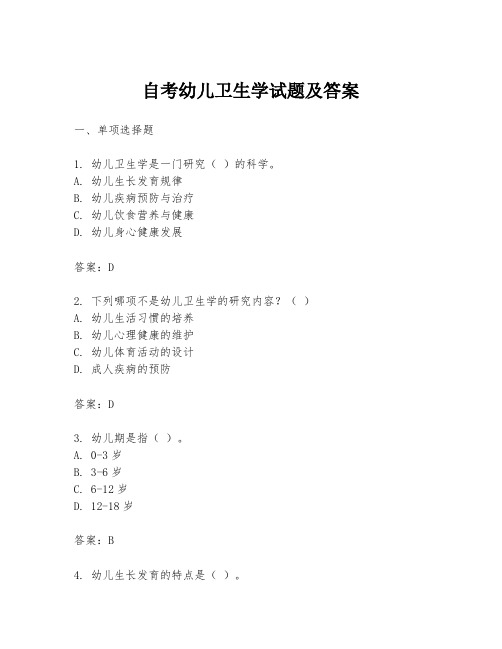 自考幼儿卫生学试题及答案

一、单项选择题

1. 幼儿卫生学是一门研究（ ）的科学。
A. 幼儿生长发育规律
B. 幼儿疾病预防与治疗
C. 幼儿饮食营养与健康
D. 幼儿身心健康发展

答案：D

2. 下列哪项不是幼儿卫生学的研究内容？（ ）
A. 幼儿生活习惯的培养
B. 幼儿心理健康的维护
C. 幼儿体育活动的设计
D. 成人疾病的预防

答案：D

3. 幼儿期是指（ ）。
A. 0-3 岁
B. 3-6 岁
C. 6-12 岁
D. 12-18 岁

答案：B

4. 幼儿生长发育的特点是（ ）。